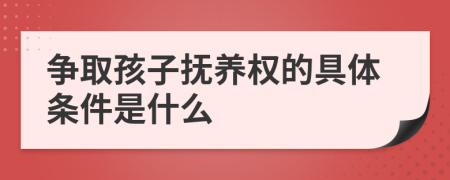 争取孩子抚养权的具体条件是什么